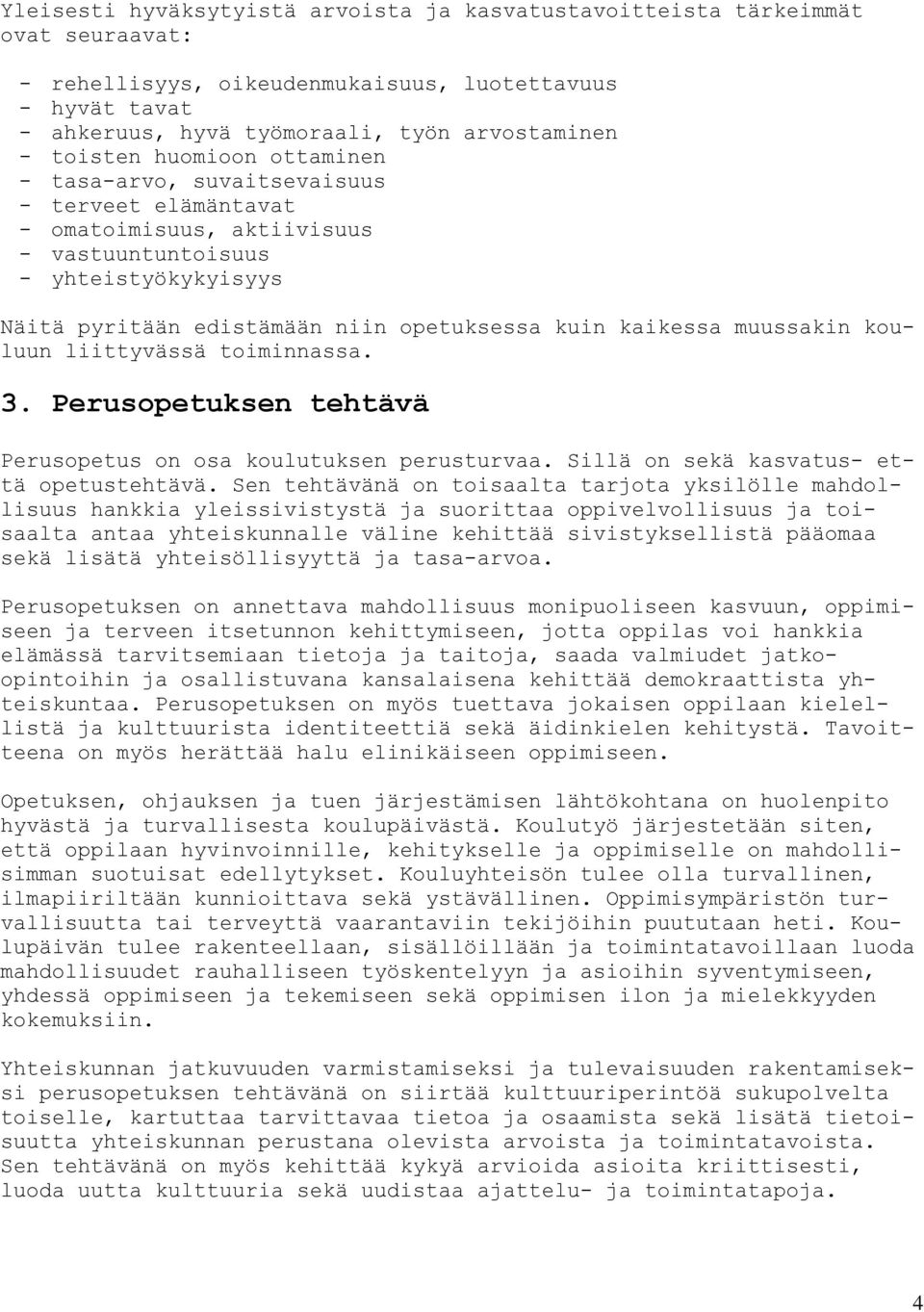 Yleisesti hyväksytyistä arvoista ja kasvatustavoitteista tärkeimmät ovat seuraavat:

- rehellisyys, oikeudenmukaisuus, luotettavuus
- hyvät tavat
- ahkeruus, hyvä työmoraali, työn arvostaminen
- toisten huomioon ottaminen
- tasa-arvo, suvaitsevaisuus
- terveet elämäntavat
- omatoimisuus, aktiivisuus
- vastuuntuntoisuus
- yhteistyökykyisyys

Näitä pyritään edistämään niin opetuksessa kuin kaikessa muussakin kouluun liittyvässä toiminnassa.

3. Perusopetuksen tehtävä

Perusopetus on osa koulutuksen perusturvaa. Sillä on sekä kasvatus- että opetustehtävä. Sen tehtävänä on toisaalta tarjota yksilölle mahdollisuus hankkia yleissivistystä ja suorittaa oppivelvollisuus ja toisaalta antaa yhteiskunnalle väline kehittää sivistyksellistä pääomaa sekä lisätä yhteisöllisyyttä ja tasa-arvoa.

Perusopetuksen on annettava mahdollisuus monipuoliseen kasvuun, oppimiseen ja terveen itsetunnon kehittymiseen, jotta oppilas voi hankkia elämässä tarvitsemiaan tietoja ja taitoja, saada valmiudet jatko-opintoihin ja osallistuvana kansalaisena kehittää demokraattista yhteiskuntaa. Perusopetuksen on myös tuettava jokaisen oppilaan kielellistä ja kulttuurista identiteettiä sekä äidinkielen kehitystä. Tavoitteena on myös herättää halu elinikäiseen oppimiseen.

Opetuksen, ohjauksen ja tuen järjestämisen lähtökohtana on huolenpito hyvästä ja turvallisesta koulupäivästä. Koulutyö järjestetään siten, että oppilaan hyvinvoinnille, kehitykselle ja oppimiselle on mahdollisimman suotuisat edellytykset. Kouluyhteisön tulee olla turvallinen, ilmapiiriltään kunnioittava sekä ystävällinen. Oppimisympäristön turvallisuutta tai terveyttä vaarantaviin tekijöihin puututaan heti. Koulupäivän tulee rakenteellaan, sisällöillään ja toimintatavoillaan luoda mahdollisuudet rauhalliseen työskentelyyn ja asioihin syventymiseen, yhdessä oppimiseen ja tekemiseen sekä oppimisen ilon ja mielekkyyden kokemuksiin.

Yhteiskunnan jatkuvuuden varmistamiseksi ja tulevaisuuden rakentamiseksi perusopetuksen tehtävänä on siirtää kulttuuriperintöä sukupolvelta toiselle, kartuttaa tarvittavaa tietoa ja osaamista sekä lisätä tietoisuutta yhteiskunnan perustana olevista arvoista ja toimintatavoista. Sen tehtävänä on myös kehittää kykyä arvioida asioita kriittisesti, luoda uutta kulttuuria sekä uudistaa ajattelu- ja toimintatapoja.

4